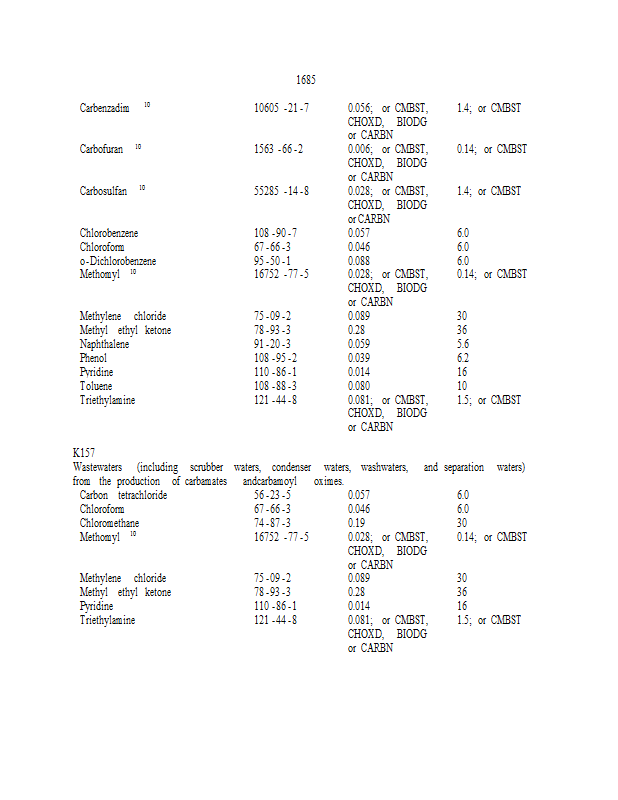 1685

| | | | |
|---|---|---|---|
| Carbenzadim $^{10}$ | 10605 -21-7 | 0.056; or CMBST, CHOXD, BIODG or CARBN | 1.4; or CMBST |
| Carbofuran $^{10}$ | 1563 -66-2 | 0.006; or CMBST, CHOXD, BIODG or CARBN | 0.14; or CMBST |
| Carbosulfan $^{10}$ | 55285 -14-8 | 0.028; or CMBST, CHOXD, BIODG or CARBN | 1.4; or CMBST |
| Chlorobenzene | 108 -90-7 | 0.057 | 6.0 |
| Chloroform | 67-66-3 | 0.046 | 6.0 |
| o-Dichlorobenzene | 95-50-1 | 0.088 | 6.0 |
| Methomyl $^{10}$ | 16752 -77-5 | 0.028; or CMBST, CHOXD, BIODG or CARBN | 0.14; or CMBST |
| Methylene chloride | 75-09-2 | 0.089 | 30 |
| Methyl ethyl ketone | 78-93-3 | 0.28 | 36 |
| Naphthalene | 91-20-3 | 0.059 | 5.6 |
| Phenol | 108 -95-2 | 0.039 | 6.2 |
| Pyridine | 110 -86-1 | 0.014 | 16 |
| Toluene | 108 -88-3 | 0.080 | 10 |
| Triethylamine | 121 -44-8 | 0.081; or CMBST, CHOXD, BIODG or CARBN | 1.5; or CMBST |

K157
Wastewaters (including scrubber waters, condenser waters, washwaters, and separation waters) from the production of carbamates andcarbamoyl oximes.

| | | | |
|---|---|---|---|
| Carbon tetrachloride | 56-23-5 | 0.057 | 6.0 |
| Chloroform | 67-66-3 | 0.046 | 6.0 |
| Chloromethane | 74-87-3 | 0.19 | 30 |
| Methomyl $^{10}$ | 16752 -77-5 | 0.028; or CMBST, CHOXD, BIODG or CARBN | 0.14; or CMBST |
| Methylene chloride | 75-09-2 | 0.089 | 30 |
| Methyl ethyl ketone | 78-93-3 | 0.28 | 36 |
| Pyridine | 110 -86-1 | 0.014 | 16 |
| Triethylamine | 121 -44-8 | 0.081; or CMBST, CHOXD, BIODG or CARBN | 1.5; or CMBST |